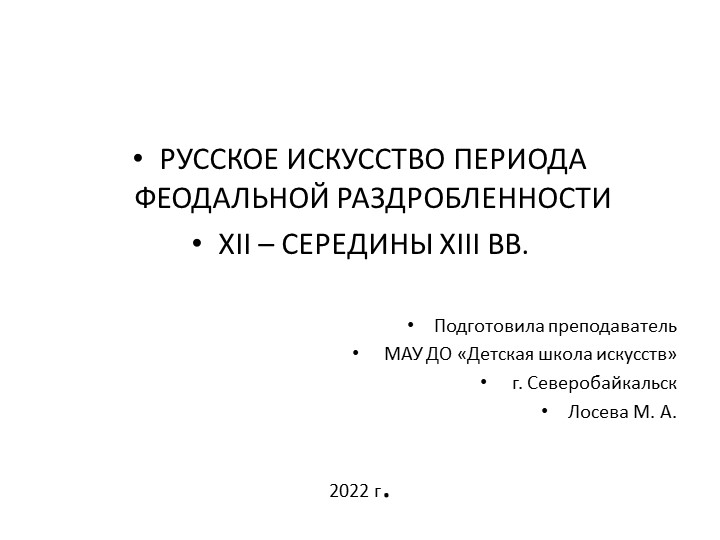 • РУССКОЕ ИСКУССТВО ПЕРИОДА ФЕОДАЛЬНОЙ РАЗДРОБЛЕННОСТИ

• XII – СЕРЕДИНЫ XIII ВВ.

• Подготовила преподаватель

• МАУ ДО «Детская школа искусств»

• г. Северобайкальск

• Лосева М. А.

2022 г.